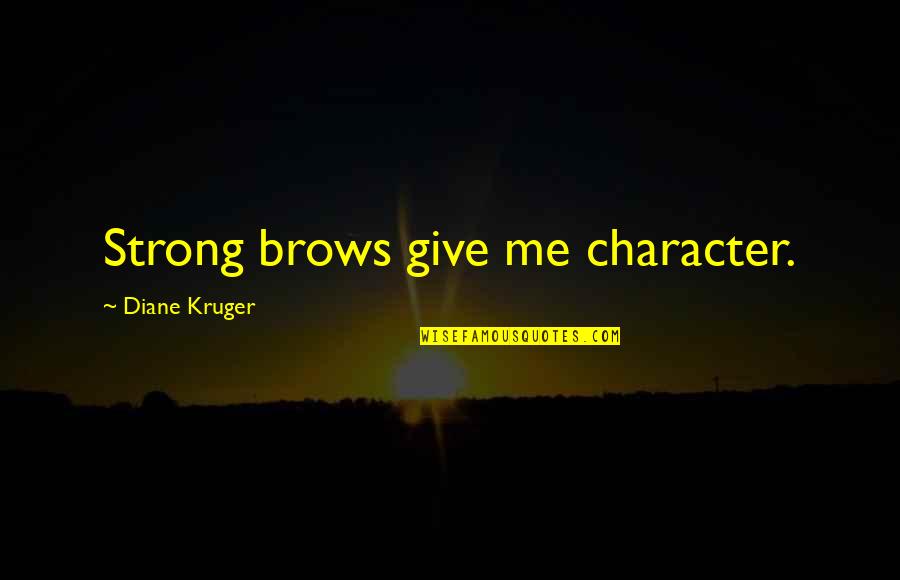 Strong brows give me character.

~ Diane Kruger

WISEFAMOUSQUOTES.COM